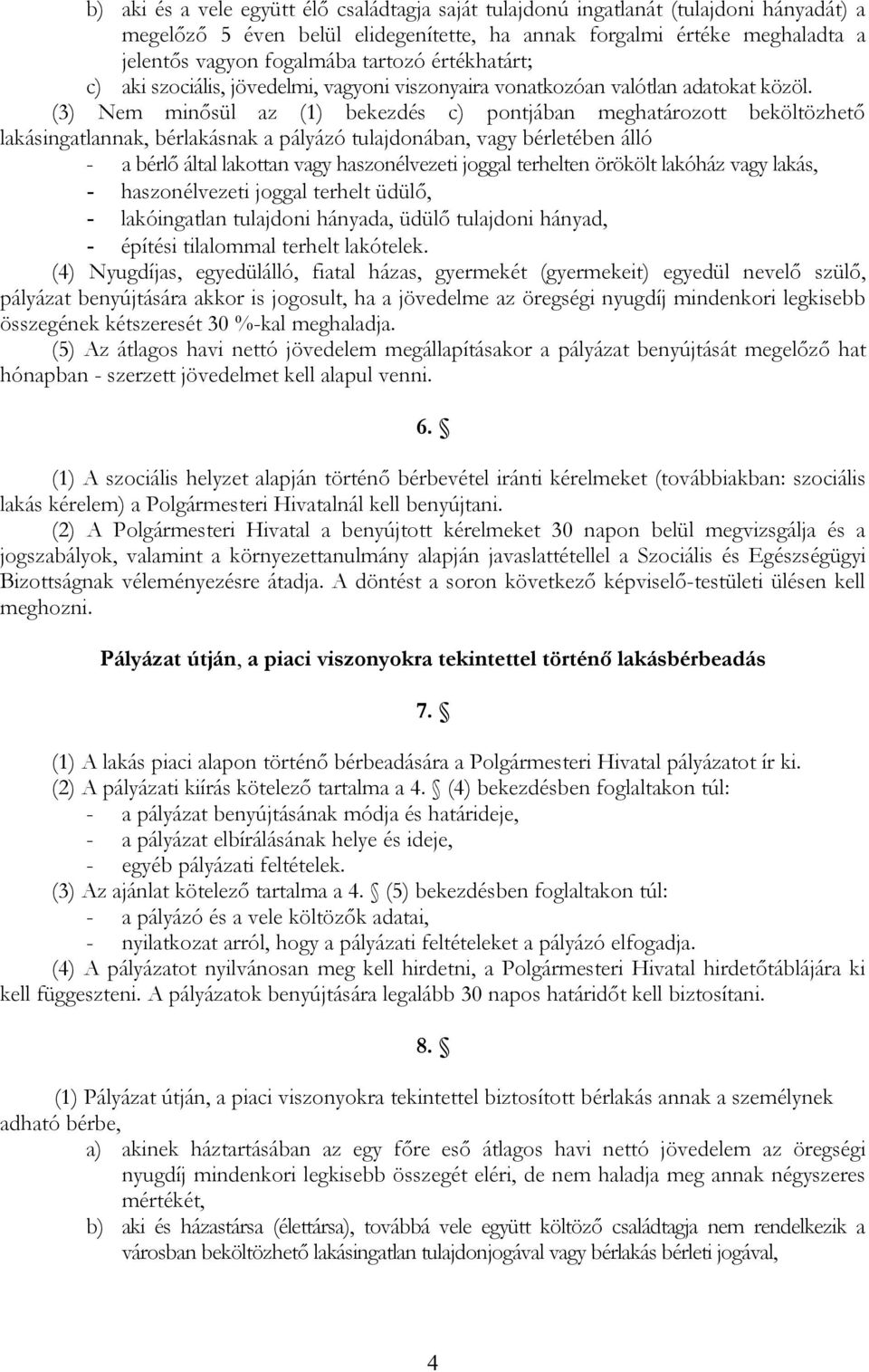 b) aki és a vele együtt élő családtagja saját tulajdonú ingatlanát (tulajdoni hányadát) a megelőző 5 éven belül elidegenítette, ha annak forgalmi értéke meghaladta a jelentős vagyon fogalmába tartozó értékhatárt;

c) aki szociális, jövedelmi, vagyoni viszonyaira vonatkozóan valótlan adatokat közöl.

(3) Nem minősül az (1) bekezdés c) pontjában meghatározott beköltözhető lakásingatlannak, bérlakásnak a pályázó tulajdonában, vagy bérletében álló

- a bérlő által lakottan vagy haszonélvezeti joggal terhelten örökölt lakóház vagy lakás,
- haszonélvezeti joggal terhelt üdülő,
- lakóingatlan tulajdoni hányada, üdülő tulajdoni hányad,
- építési tilalommal terhelt lakótelek.

(4) Nyugdíjas, egyedülálló, fiatal házas, gyermekét (gyermekeit) egyedül nevelő szülő, pályázat benyújtására akkor is jogosult, ha a jövedelme az öregségi nyugdíj mindenkori legkisebb összegének kétszeresét 30 %-kal meghaladja.

(5) Az átlagos havi nettó jövedelem megállapításakor a pályázat benyújtását megelőző hat hónapban - szerzett jövedelmet kell alapul venni.

6. §

(1) A szociális helyzet alapján történő bérbevétel iránti kérelmeket (továbbiakban: szociális lakás kérelem) a Polgármesteri Hivatalnál kell benyújtani.

(2) A Polgármesteri Hivatal a benyújtott kérelmeket 30 napon belül megvizsgálja és a jogszabályok, valamint a környezettanulmány alapján javaslattétellel a Szociális és Egészségügyi Bizottságnak véleményezésre átadja. A döntést a soron következő képviselő-testületi ülésen kell meghozni.

Pályázat útján, a piaci viszonyokra tekintettel történő lakásbérbeadás

7. §

(1) A lakás piaci alapon történő bérbeadására a Polgármesteri Hivatal pályázatot ír ki.

(2) A pályázati kiírás kötelező tartalma a 4. § (4) bekezdésben foglaltakon túl:

- a pályázat benyújtásának módja és határideje,
- a pályázat elbírálásának helye és ideje,
- egyéb pályázati feltételek.

(3) Az ajánlat kötelező tartalma a 4. § (5) bekezdésben foglaltakon túl:

- a pályázó és a vele költözők adatai,
- nyilatkozat arról, hogy a pályázati feltételeket a pályázó elfogadja.

(4) A pályázatot nyilvánosan meg kell hirdetni, a Polgármesteri Hivatal hirdetőtáblájára ki kell függeszteni. A pályázatok benyújtására legalább 30 napos határidőt kell biztosítani.

8. §

(1) Pályázat útján, a piaci viszonyokra tekintettel biztosított bérlakás annak a személynek adható bérbe,

a) akinek háztartásában az egy főre eső átlagos havi nettó jövedelem az öregségi nyugdíj mindenkori legkisebb összegét eléri, de nem haladja meg annak négyszeres mértékét,

b) aki és házastársa (élettársa), továbbá vele együtt költöző családtagja nem rendelkezik a városban beköltözhető lakásingatlan tulajdonjogával vagy bérlakás bérleti jogával,

4